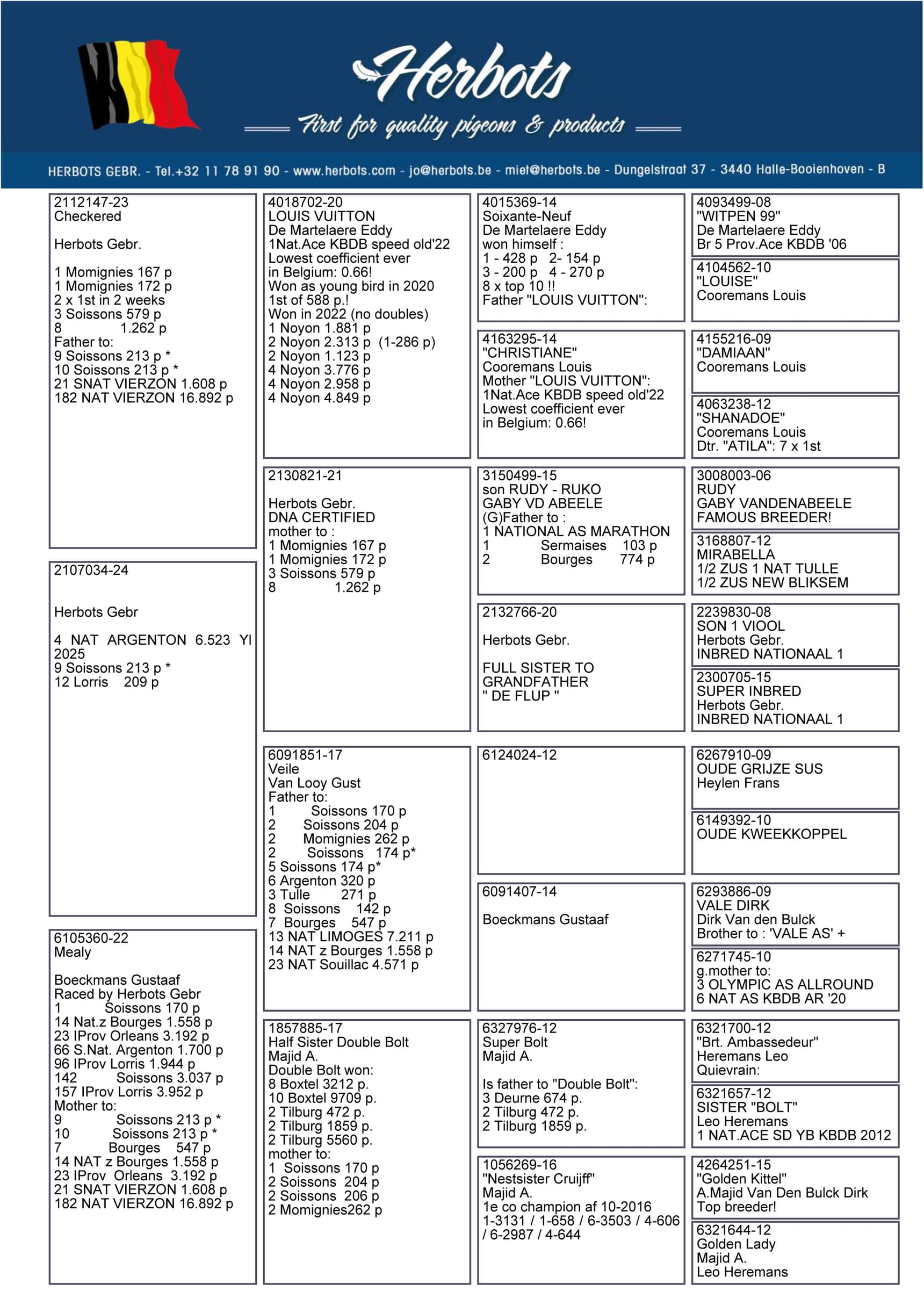 Herbots
First for quality pigeons & products

HERBOTS GEBR. - Tel.+32 11 78 91 90 - www.herbots.com - jo@herbots.be - miet@herbots.be - Dungelstraat 37 - 3440 Halle-Booienhoven - B

2112147-23
Checkered

Herbots Gebr.

1 Momignies 167 p
1 Momignies 172 p
2 x 1st in 2 weeks
3 Soissons 579 p
8 1.262 p
Father to:
9 Soissons 213 p *
10 Soissons 213 p *
21 SNAT VIERZON 1.608 p
182 NAT VIERZON 16.892 p

2107034-24

Herbots Gebr

4 NAT ARGENTON 6.523 YI 2025
9 Soissons 213 p *
12 Lorris 209 p

6105360-22
Mealy

Boeckmans Gustaaf
Raced by Herbots Gebr
1 Soissons 170 p
14 Nat.z Bourges 1.558 p
23 IProv Orleans 3.192 p
66 S.Nat. Argenton 1.700 p
96 IProv Lorris 1.944 p
142 Soissons 3.037 p
157 IProv Lorris 3.952 p
Mother to:
9 Soissons 213 p *
10 Soissons 213 p *
7 Bourges 547 p
14 NAT z Bourges 1.558 p
23 IProv Orleans 3.192 p
21 SNAT VIERZON 1.608 p
182 NAT VIERZON 16.892 p

4018702-20
LOUIS VUITTON
De Martelaere Eddy
1Nat.Ace KBDB speed old'22
Lowest coefficient ever in Belgium: 0.66!
Won as young bird in 2020 1st of 588 p.!
Won in 2022 (no doubles)
1 Noyon 1.881 p
2 Noyon 2.313 p (1-286 p)
2 Noyon 1.123 p
4 Noyon 3.776 p
4 Noyon 2.958 p
4 Noyon 4.849 p

2130821-21

Herbots Gebr.
DNA CERTIFIED
mother to :
1 Momignies 167 p
1 Momignies 172 p
3 Soissons 579 p
8 1.262 p

6091851-17
Veile
Van Looy Gust
Father to:
1 Soissons 170 p
2 Soissons 204 p
2 Momignies 262 p
2 Soissons 174 p*
5 Soissons 174 p*
6 Argenton 320 p
3 Tulle 271 p
8 Soissons 142 p
7 Bourges 547 p
13 NAT LIMOGES 7.211 p
14 NAT z Bourges 1.558 p
23 NAT Souillac 4.571 p

1857885-17
Half Sister Double Bolt
Majid A.
Double Bolt won:
8 Boxtel 3212 p.
10 Boxtel 9709 p.
2 Tilburg 472 p.
2 Tilburg 1859 p.
2 Tilburg 5560 p.
mother to:
1 Soissons 170 p
2 Soissons 204 p
2 Soissons 206 p
2 Momignies262 p

4015369-14
Soixante-Neuf
De Martelaere Eddy
won himself :
1 - 428 p 2- 154 p
3 - 200 p 4 - 270 p
8 x top 10 !!
Father "LOUIS VUITTON":

4163295-14
"CHRISTIANE"
Cooremans Louis
Mother "LOUIS VUITTON":
1Nat.Ace KBDB speed old'22
Lowest coefficient ever in Belgium: 0.66!

3150499-15
son RUDY - RUKO
GABY VD ABEELE
(G)Father to :
1 NATIONAL AS MARATHON
1 Sermaises 103 p
2 Bourges 774 p

2132766-20

Herbots Gebr.

FULL SISTER TO GRANDFATHER " DE FLUP "

6124024-12

6091407-14

Boeckmans Gustaaf

6327976-12
Super Bolt
Majid A.

Is father to "Double Bolt":
3 Deurne 674 p.
2 Tilburg 472 p.
2 Tilburg 1859 p.

1056269-16
"Nestsister Cruijff"
Majid A.
1e co champion af 10-2016
1-3131 / 1-658 / 6-3503 / 4-606 / 6-2987 / 4-644

4093499-08
"WITPEN 99"
De Martelaere Eddy
Br 5 Prov.Ace KBDB '06

4104562-10
"LOUISE"
Cooremans Louis

4155216-09
"DAMIAAN"
Cooremans Louis

4063238-12
"SHANADOE"
Cooremans Louis
Dtr. "ATILA": 7 x 1st

3008003-06
RUDY
GABY VANDENABEELE
FAMOUS BREEDER!

3168807-12
MIRABELLA
1/2 ZUS 1 NAT TULLE
1/2 ZUS NEW BLIKSEM

2239830-08
SON 1 VIOOL
Herbots Gebr.
INBRED NATIONAAL 1

2300705-15
SUPER INBRED
Herbots Gebr.
INBRED NATIONAAL 1

6267910-09
OUDE GRIJZE SUS
Heylen Frans

6149392-10
OUDE KWEEKKOPPEL

6293886-09
VALE DIRK
Dirk Van den Bulck
Brother to : 'VALE AS' +

6271745-10
g.mother to:
3 OLYMPIC AS ALLROUND
6 NAT AS KBDB AR '20

6321700-12
"Brt. Ambassedeur"
Heremans Leo
Quievrain:

6321657-12
SISTER "BOLT"
Leo Heremans
1 NAT.ACE SD YB KBDB 2012

4264251-15
"Golden Kittel"
A.Majid Van Den Bulck Dirk
Top breeder!

6321644-12
Golden Lady
Majid A.
Leo Heremans